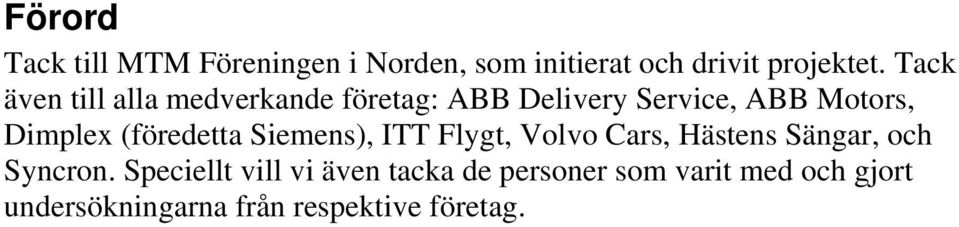 Förord

Tack till MTM Föreningen i Norden, som initierat och drivit projektet. Tack även till alla medverkande företag: ABB Delivery Service, ABB Motors, Dimplex (föredetta Siemens), ITT Flygt, Volvo Cars, Hästens Sängar, och Syncron. Speciellt vill vi även tacka de personer som varit med och gjort undersökningarna från respektive företag.